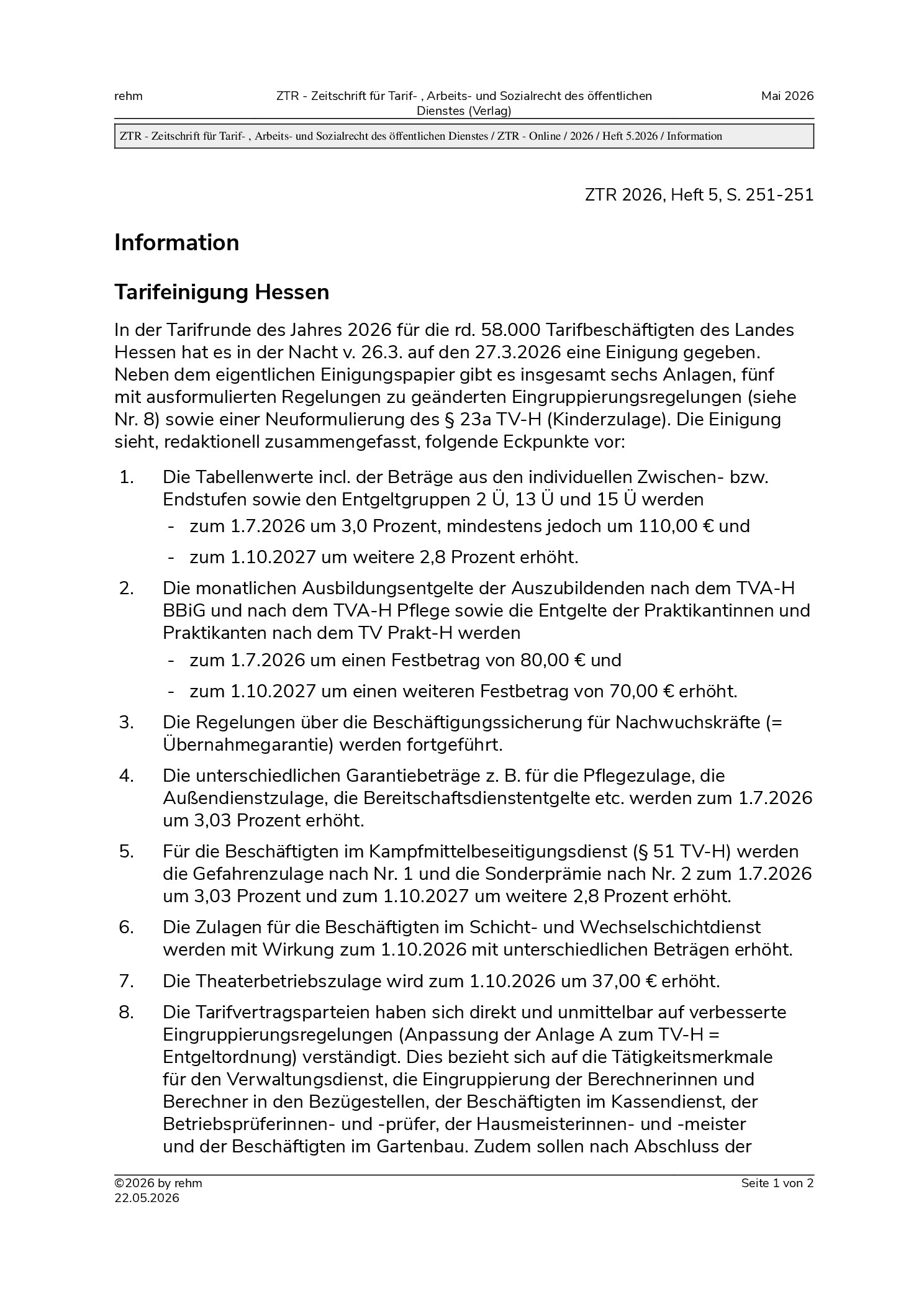 rehm

ZTR - Zeitschrift für Tarif- , Arbeits- und Sozialrecht des öffentlichen Dienstes (Verlag)

Mai 2026

ZTR - Zeitschrift für Tarif- , Arbeits- und Sozialrecht des öffentlichen Dienstes / ZTR - Online / 2026 / Heft 5.2026 / Information

ZTR 2026, Heft 5, S. 251-251

Information

Tarifeinigung Hessen

In der Tarifrunde des Jahres 2026 für die rd. 58.000 Tarifbeschäftigten des Landes Hessen hat es in der Nacht v. 26.3. auf den 27.3.2026 eine Einigung gegeben. Neben dem eigentlichen Einigungspapier gibt es insgesamt sechs Anlagen, fünf mit ausformulierten Regelungen zu geänderten Eingruppierungsregelungen (siehe Nr. 8) sowie einer Neuformulierung des § 23a TV-H (Kinderzulage). Die Einigung sieht, redaktionell zusammengefasst, folgende Eckpunkte vor:

1. Die Tabellenwerte incl. der Beträge aus den individuellen Zwischen- bzw. Endstufen sowie den Entgeltgruppen 2 Ü, 13 Ü und 15 Ü werden
- zum 1.7.2026 um 3,0 Prozent, mindestens jedoch um 110,00 € und
- zum 1.10.2027 um weitere 2,8 Prozent erhöht.

2. Die monatlichen Ausbildungsentgelte der Auszubildenden nach dem TVA-H BBiG und nach dem TVA-H Pflege sowie die Entgelte der Praktikantinnen und Praktikanten nach dem TV Prakt-H werden
- zum 1.7.2026 um einen Festbetrag von 80,00 € und
- zum 1.10.2027 um einen weiteren Festbetrag von 70,00 € erhöht.

3. Die Regelungen über die Beschäftigungssicherung für Nachwuchskräfte (= Übernahmegarantie) werden fortgeführt.

4. Die unterschiedlichen Garantiebeträge z. B. für die Pflegezulage, die Außendienstzulage, die Bereitschaftsdienstentgelte etc. werden zum 1.7.2026 um 3,03 Prozent erhöht.

5. Für die Beschäftigten im Kampfmittelbeseitigungsdienst (§ 51 TV-H) werden die Gefahrenzulage nach Nr. 1 und die Sonderprämie nach Nr. 2 zum 1.7.2026 um 3,03 Prozent und zum 1.10.2027 um weitere 2,8 Prozent erhöht.

6. Die Zulagen für die Beschäftigten im Schicht- und Wechselschichtdienst werden mit Wirkung zum 1.10.2026 mit unterschiedlichen Beträgen erhöht.

7. Die Theaterbetriebszulage wird zum 1.10.2026 um 37,00 € erhöht.

8. Die Tarifvertragsparteien haben sich direkt und unmittelbar auf verbesserte Eingruppierungsregelungen (Anpassung der Anlage A zum TV-H = Entgeltordnung) verständigt. Dies bezieht sich auf die Tätigkeitsmerkmale für den Verwaltungsdienst, die Eingruppierung der Berechnerinnen und Berechner in den Bezügestellen, der Beschäftigten im Kassendienst, der Betriebsprüferinnen- und -prüfer, der Hausmeisterinnen- und -meister und der Beschäftigten im Gartenbau. Zudem sollen nach Abschluss der

©2026 by rehm
22.05.2026

Seite 1 von 2